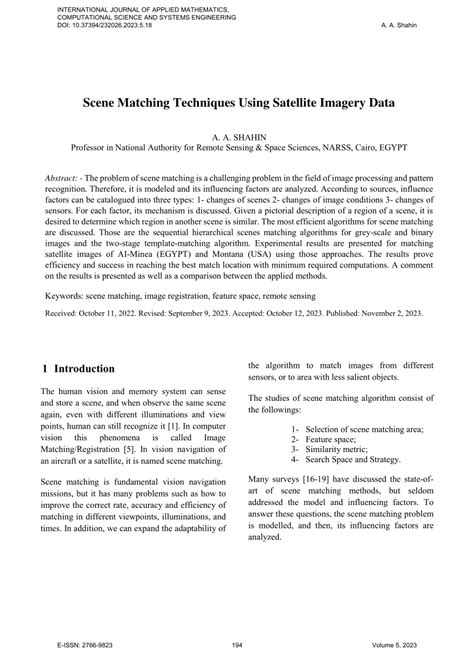 INTERNATIONAL JOURNAL OF APPLIED MATHEMATICS, COMPUTATIONAL SCIENCE AND SYSTEMS ENGINEERING
DOI: 10.37394/232026.2023.5.18
A. A. Shahin

Scene Matching Techniques Using Satellite Imagery Data

A. A. SHAHIN
Professor in National Authority for Remote Sensing & Space Sciences, NARSS, Cairo, EGYPT

Abstract: - The problem of scene matching is a challenging problem in the field of image processing and pattern recognition. Therefore, it is modeled and its influencing factors are analyzed. According to sources, influence factors can be catalogued into three types: 1- changes of scenes 2- changes of image conditions 3- changes of sensors. For each factor, its mechanism is discussed. Given a pictorial description of a region of a scene, it is desired to determine which region in another scene is similar. The most efficient algorithms for scene matching are discussed. Those are the sequential hierarchical scenes matching algorithms for grey-scale and binary images and the two-stage template-matching algorithm. Experimental results are presented for matching satellite images of AI-Minea (EGYPT) and Montana (USA) using those approaches. The results prove efficiency and success in reaching the best match location with minimum required computations. A comment on the results is presented as well as a comparison between the applied methods.

Keywords: scene matching, image registration, feature space, remote sensing

Received: October 11, 2022. Revised: September 9, 2023. Accepted: October 12, 2023. Published: November 2, 2023.

1 Introduction

The human vision and memory system can sense and store a scene, and when observe the same scene again, even with different illuminations and view points, human can still recognize it [1]. In computer vision this phenomena is called Image Matching/Registration [5]. In vision navigation of an aircraft or a satellite, it is named scene matching.

Scene matching is fundamental vision navigation missions, but it has many problems such as how to improve the correct rate, accuracy and efficiency of matching in different viewpoints, illuminations, and times. In addition, we can expand the adaptability of the algorithm to match images from different sensors, or to area with less salient objects.

The studies of scene matching algorithm consist of the followings:

1- Selection of scene matching area;
2- Feature space;
3- Similarity metric;
4- Search Space and Strategy.

Many surveys [16-19] have discussed the state-of-art of scene matching methods, but seldom addressed the model and influencing factors. To answer these questions, the scene matching problem is modelled, and then, its influencing factors are analyzed.

E-ISSN: 2766-9823
194
Volume 5, 2023